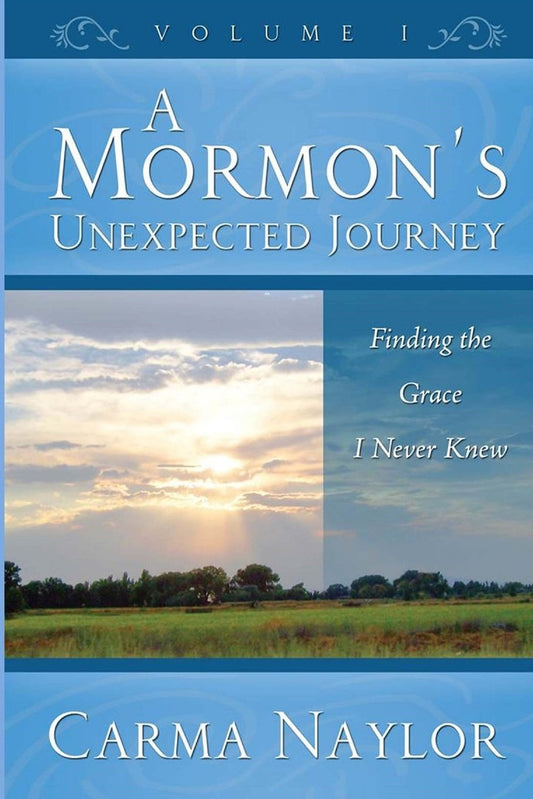 VOLUME I

A MORMON'S UNEXPECTED JOURNEY

Finding the Grace I Never Knew

CARMA NAYLOR